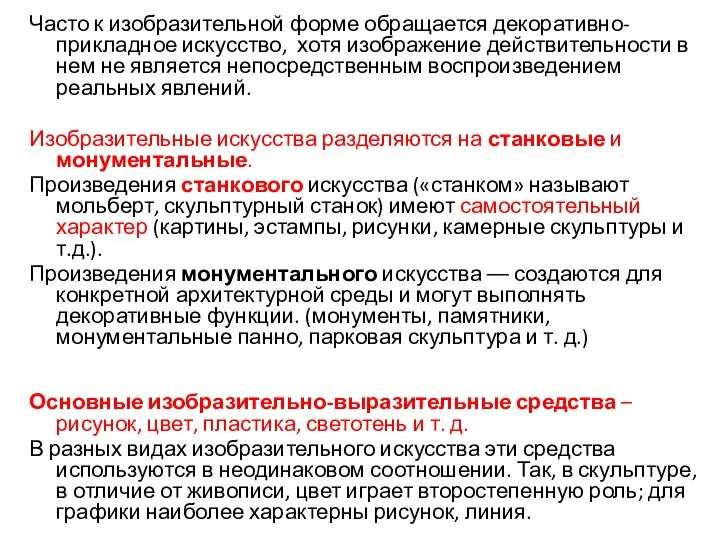 Часто к изобразительной форме обращается декоративно-прикладное искусство, хотя изображение действительности в нем не является непосредственным воспроизведением реальных явлений.

Изобразительные искусства разделяются на станковые и монументальные.

Произведения станкового искусства («станком» называют мольберт, скульптурный станок) имеют самостоятельный характер (картины, эстампы, рисунки, камерные скульптуры и т.д.).

Произведения монументального искусства — создаются для конкретной архитектурной среды и могут выполнять декоративные функции. (монументы, памятники, монументальные панно, парковая скульптура и т. д.)

Основные изобразительно-выразительные средства – рисунок, цвет, пластика, светотень и т. д.

В разных видах изобразительного искусства эти средства используются в неодинаковом соотношении. Так, в скульптуре, в отличие от живописи, цвет играет второстепенную роль; для графики наиболее характерны рисунок, линия.